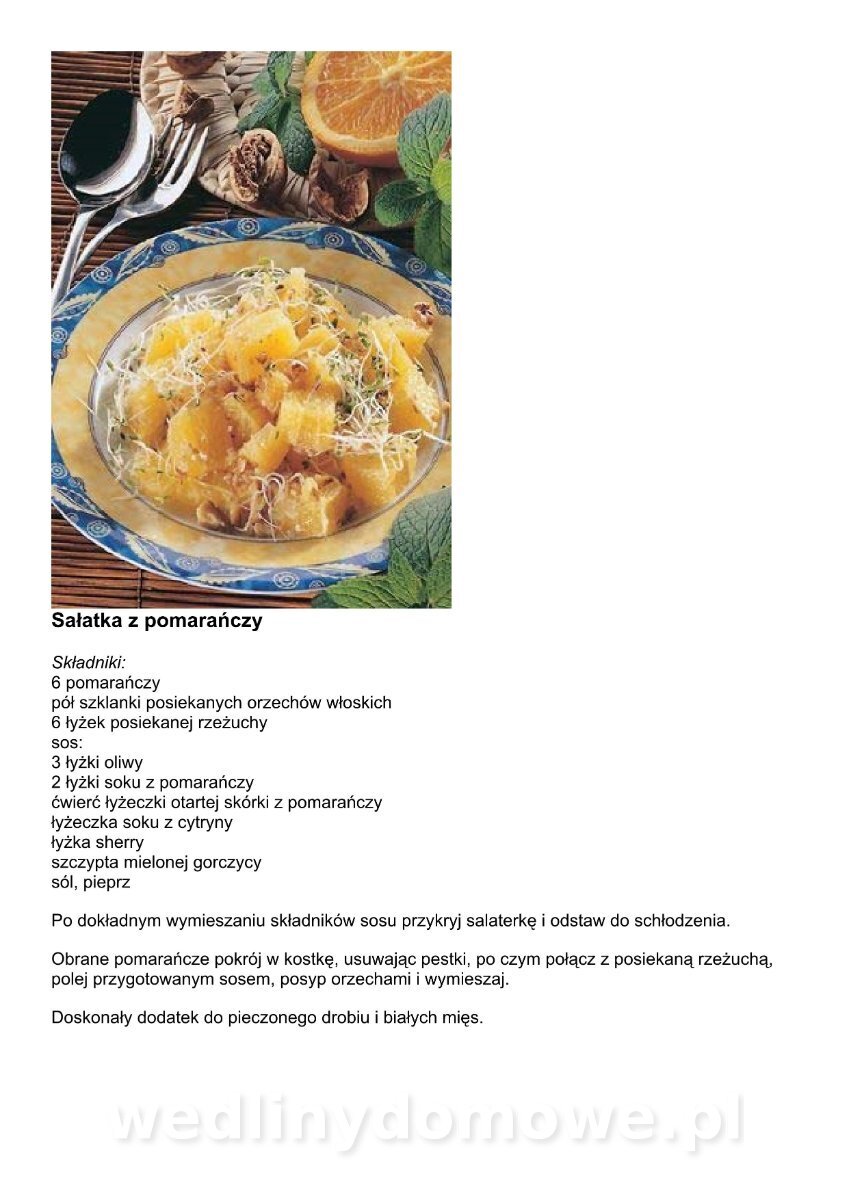 Sałatka z pomarańczy

Składniki:
6 pomarańczy
pół szklanki posiekanych orzechów włoskich
6 łyżek posiekanej rzeżuchy
sos:
3 łyżki oliwy
2 łyżki soku z pomarańczy
ćwierć łyżeczki otartej skórki z pomarańczy
łyżeczka soku z cytryny
łyżka sherry
szczypta mielonej gorczycy
sól, pieprz

Po dokładnym wymieszaniu składników sosu przykryj salaterkę i odstaw do schłodzenia.

Obrane pomarańcze pokrój w kostkę, usuwając pestki, po czym połącz z posiekaną rzeżuchą, polej przygotowanym sosem, posyp orzechami i wymieszaj.

Doskonały dodatek do pieczonego drobiu i białych mięs.

wedlinydomowe.pl